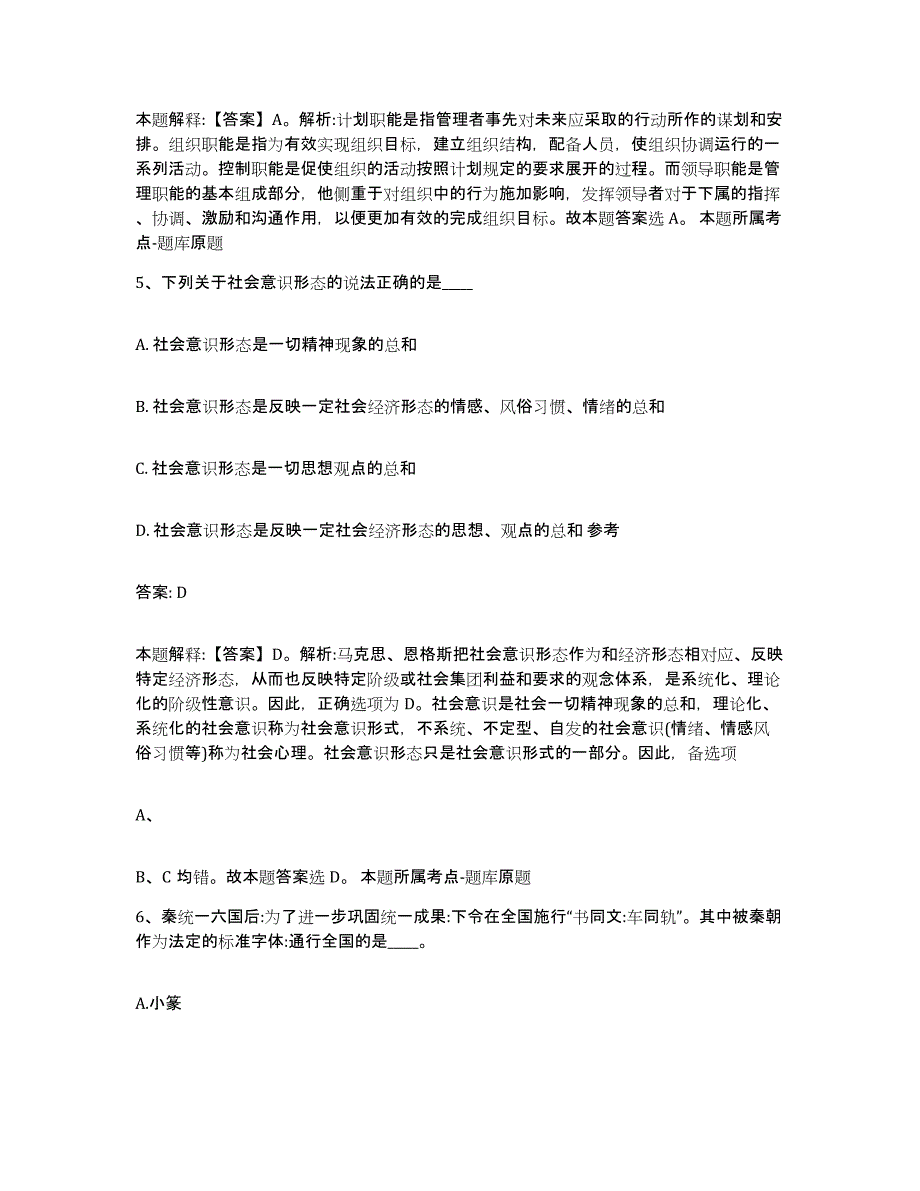 本题解释:【答案】A。解析:计划职能是指管理者事先对未来应采取的行动所作的谋划和安排。组织职能是指为有效实现组织目标，建立组织结构，配备人员，使组织协调运行的一系列活动。控制职能是促使组织的活动按照计划规定的要求展开的过程。而领导职能是管理职能的基本组成部分，他侧重于对组织中的行为施加影响，发挥领导者对于下属的指挥、协调、激励和沟通作用，以便更加有效的完成组织目标。故本题答案选 A。 本题所属考点-题库原题

5、下列关于社会意识形态的说法正确的是____

A. 社会意识形态是一切精神现象的总和

B. 社会意识形态是反映一定社会经济形态的情感、风俗习惯、情绪的总和

C. 社会意识形态是一切思想观点的总和

D. 社会意识形态是反映一定社会经济形态的思想、观点的总和 参考

答案: D

本题解释:【答案】D。解析:马克思、恩格斯把社会意识形态作为和经济形态相对应、反映特定经济形态，从而也反映特定阶级或社会集团利益和要求的观念体系，是系统化、理论化的阶级性意识。因此，正确选项为 D。社会意识是社会一切精神现象的总和，理论化、系统化的社会意识称为社会意识形式，不系统、不定型、自发的社会意识(情绪、情感风俗习惯等)称为社会心理。社会意识形态只是社会意识形式的一部分。因此，备选项

A、

B、C 均错。故本题答案选 D。 本题所属考点-题库原题

6、秦统一六国后:为了进一步巩固统一成果:下令在全国施行“书同文:车同轨”。其中被秦朝作为法定的标准字体:通行全国的是____。

A.小篆